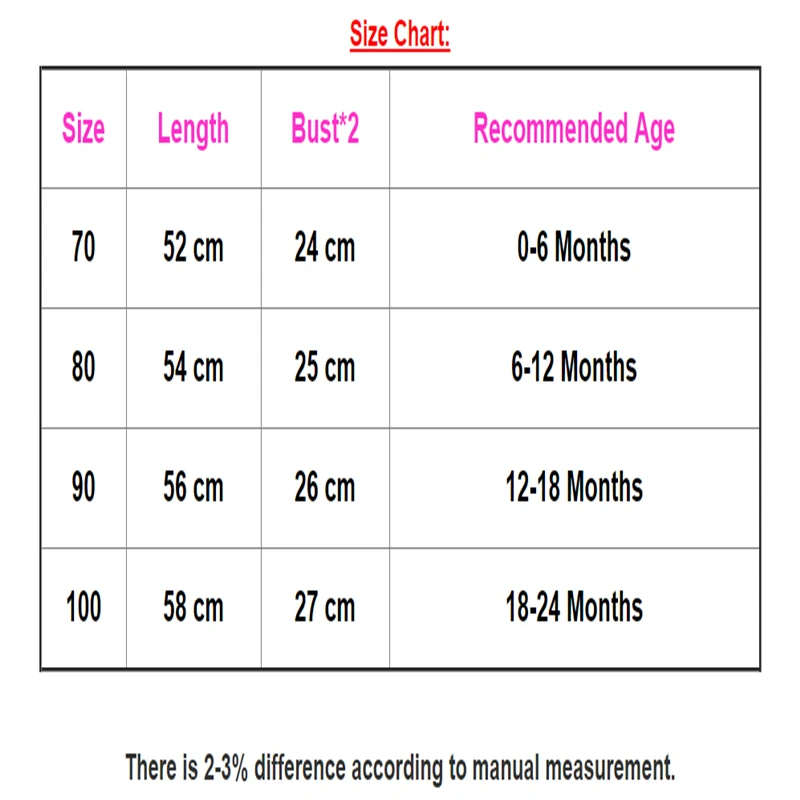 Size Chart:

| Size | Length | Bust*2 | Recommended Age |
|---|---|---|---|
| 70 | 52 cm | 24 cm | 0-6 Months |
| 80 | 54 cm | 25 cm | 6-12 Months |
| 90 | 56 cm | 26 cm | 12-18 Months |
| 100 | 58 cm | 27 cm | 18-24 Months |

There is 2-3% difference according to manual measurement.